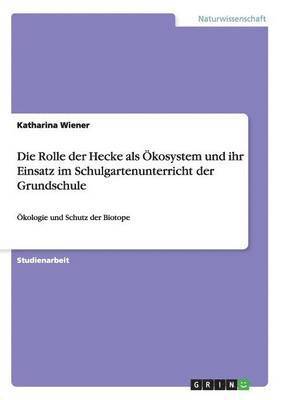 Naturwissenschaft

Katharina Wiener

Die Rolle der Hecke als Ökosystem und ihr Einsatz im Schulgartenunterricht der Grundschule

Ökologie und Schutz der Biotope

Studienarbeit

GRIN